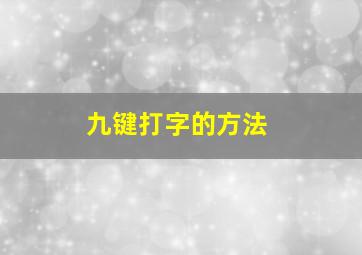 九键打字的方法